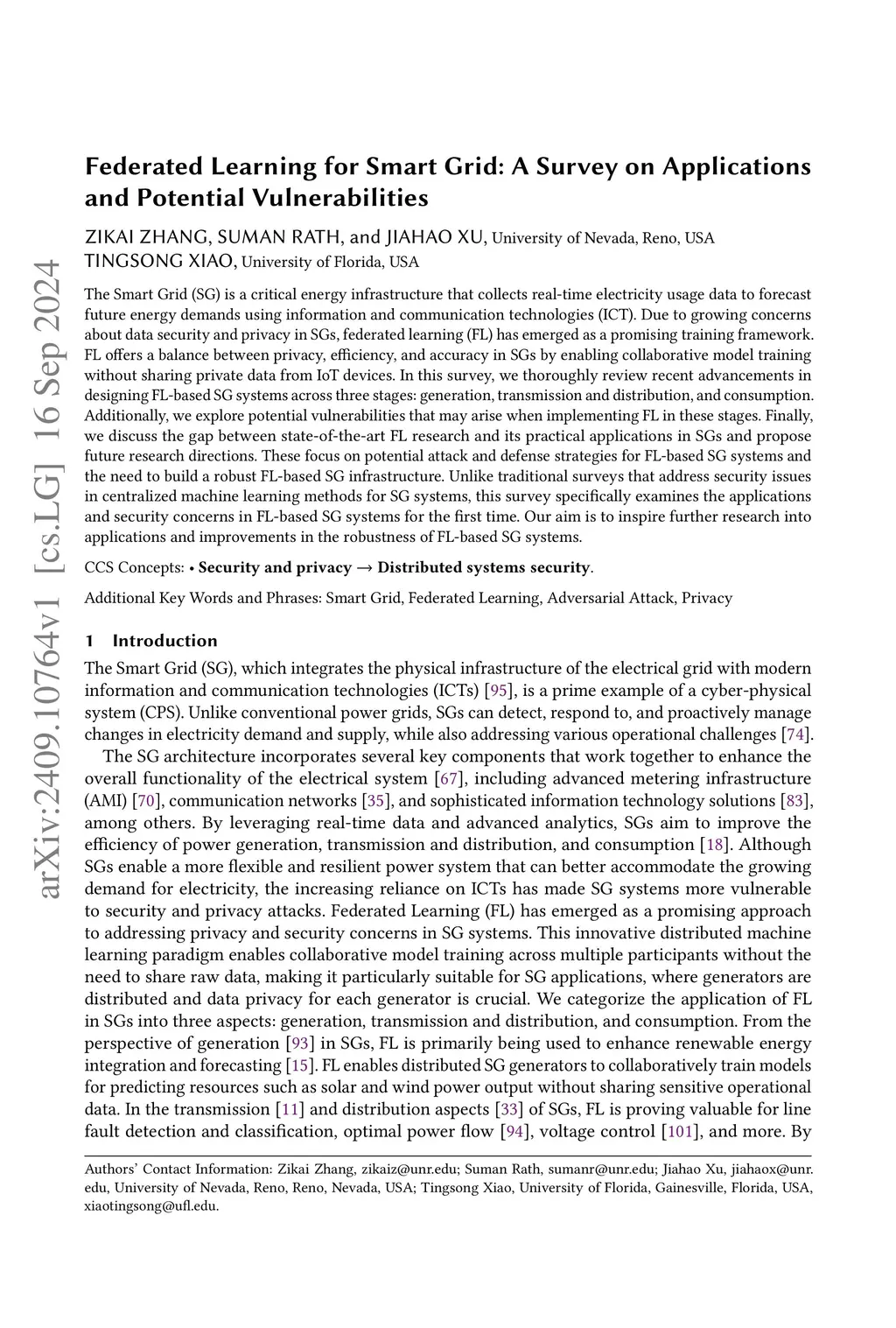 arXiv:2409.10764v1 [cs.LG] 16 Sep 2024

Federated Learning for Smart Grid: A Survey on Applications and Potential Vulnerabilities

ZIKAI ZHANG, SUMAN RATH, and JIAHAO XU, University of Nevada, Reno, USA
TINGSONG XIAO, University of Florida, USA

The Smart Grid (SG) is a critical energy infrastructure that collects real-time electricity usage data to forecast future energy demands using information and communication technologies (ICT). Due to growing concerns about data security and privacy in SGs, federated learning (FL) has emerged as a promising training framework. FL offers a balance between privacy, efficiency, and accuracy in SGs by enabling collaborative model training without sharing private data from IoT devices. In this survey, we thoroughly review recent advancements in designing FL-based SG systems across three stages: generation, transmission and distribution, and consumption. Additionally, we explore potential vulnerabilities that may arise when implementing FL in these stages. Finally, we discuss the gap between state-of-the-art FL research and its practical applications in SGs and propose future research directions. These focus on potential attack and defense strategies for FL-based SG systems and the need to build a robust FL-based SG infrastructure. Unlike traditional surveys that address security issues in centralized machine learning methods for SG systems, this survey specifically examines the applications and security concerns in FL-based SG systems for the first time. Our aim is to inspire further research into applications and improvements in the robustness of FL-based SG systems.

CCS Concepts: • Security and privacy → Distributed systems security.

Additional Key Words and Phrases: Smart Grid, Federated Learning, Adversarial Attack, Privacy

1 Introduction

The Smart Grid (SG), which integrates the physical infrastructure of the electrical grid with modern information and communication technologies (ICTs) [95], is a prime example of a cyber-physical system (CPS). Unlike conventional power grids, SGs can detect, respond to, and proactively manage changes in electricity demand and supply, while also addressing various operational challenges [74].

The SG architecture incorporates several key components that work together to enhance the overall functionality of the electrical system [67], including advanced metering infrastructure (AMI) [70], communication networks [35], and sophisticated information technology solutions [83], among others. By leveraging real-time data and advanced analytics, SGs aim to improve the efficiency of power generation, transmission and distribution, and consumption [18]. Although SGs enable a more flexible and resilient power system that can better accommodate the growing demand for electricity, the increasing reliance on ICTs has made SG systems more vulnerable to security and privacy attacks. Federated Learning (FL) has emerged as a promising approach to addressing privacy and security concerns in SG systems. This innovative distributed machine learning paradigm enables collaborative model training across multiple participants without the need to share raw data, making it particularly suitable for SG applications, where generators are distributed and data privacy for each generator is crucial. We categorize the application of FL in SGs into three aspects: generation, transmission and distribution, and consumption. From the perspective of generation [93] in SGs, FL is primarily being used to enhance renewable energy integration and forecasting [15]. FL enables distributed SG generators to collaboratively train models for predicting resources such as solar and wind power output without sharing sensitive operational data. In the transmission [11] and distribution aspects [33] of SGs, FL is proving valuable for line fault detection and classification, optimal power flow [94], voltage control [101], and more. By

Authors' Contact Information: Zikai Zhang, zikaiz@unr.edu; Suman Rath, sumanr@unr.edu; Jiahao Xu, jiahaox@unr.edu, University of Nevada, Reno, Reno, Nevada, USA; Tingsong Xiao, University of Florida, Gainesville, Florida, USA, xiaotingsong@ufl.edu.